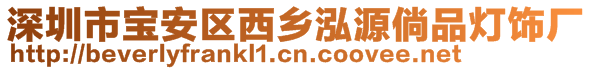 深圳市宝安区西乡泓源倘品灯饰厂
http://beverlyfrankl1.cn.coovee.net